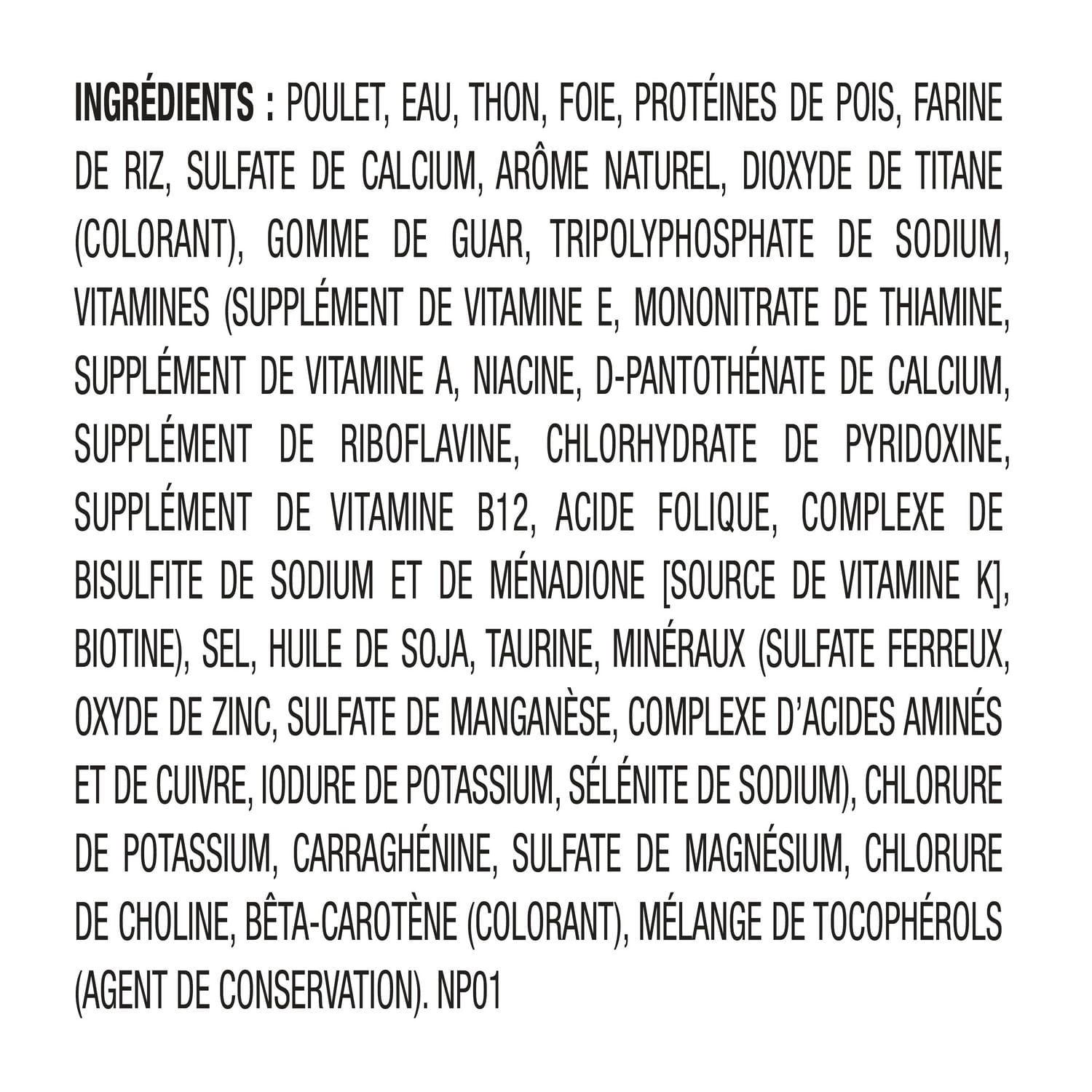 INGRÉDIENTS : POULET, EAU, THON, FOIE, PROTÉINES DE POIS, FARINE DE RIZ, SULFATE DE CALCIUM, ARÔME NATUREL, DIOXYDE DE TITANE (COLORANT), GOMME DE GUAR, TRIPOLYPHOSPHATE DE SODIUM, VITAMINES (SUPPLÉMENT DE VITAMINE E, MONONITRATE DE THIAMINE, SUPPLÉMENT DE VITAMINE A, NIACINE, D-PANTOTHÉNATE DE CALCIUM, SUPPLÉMENT DE RIBOFLAVINE, CHLORHYDRATE DE PYRIDOXINE, SUPPLÉMENT DE VITAMINE B12, ACIDE FOLIQUE, COMPLEXE DE BISULFITE DE SODIUM ET DE MÉNADIONE [SOURCE DE VITAMINE K], BIOTINE), SEL, HUILE DE SOJA, TAURINE, MINÉRAUX (SULFATE FERREUX, OXYDE DE ZINC, SULFATE DE MANGANÈSE, COMPLEXE D'ACIDES AMINÉS ET DE CUIVRE, IODURE DE POTASSIUM, SÉLÉNITE DE SODIUM), CHLORURE DE POTASSIUM, CARRAGHÉNINE, SULFATE DE MAGNÉSIUM, CHLORURE DE CHOLINE, BÊTA-CAROTÈNE (COLORANT), MÉLANGE DE TOCOPHÉROLS (AGENT DE CONSERVATION). NP01